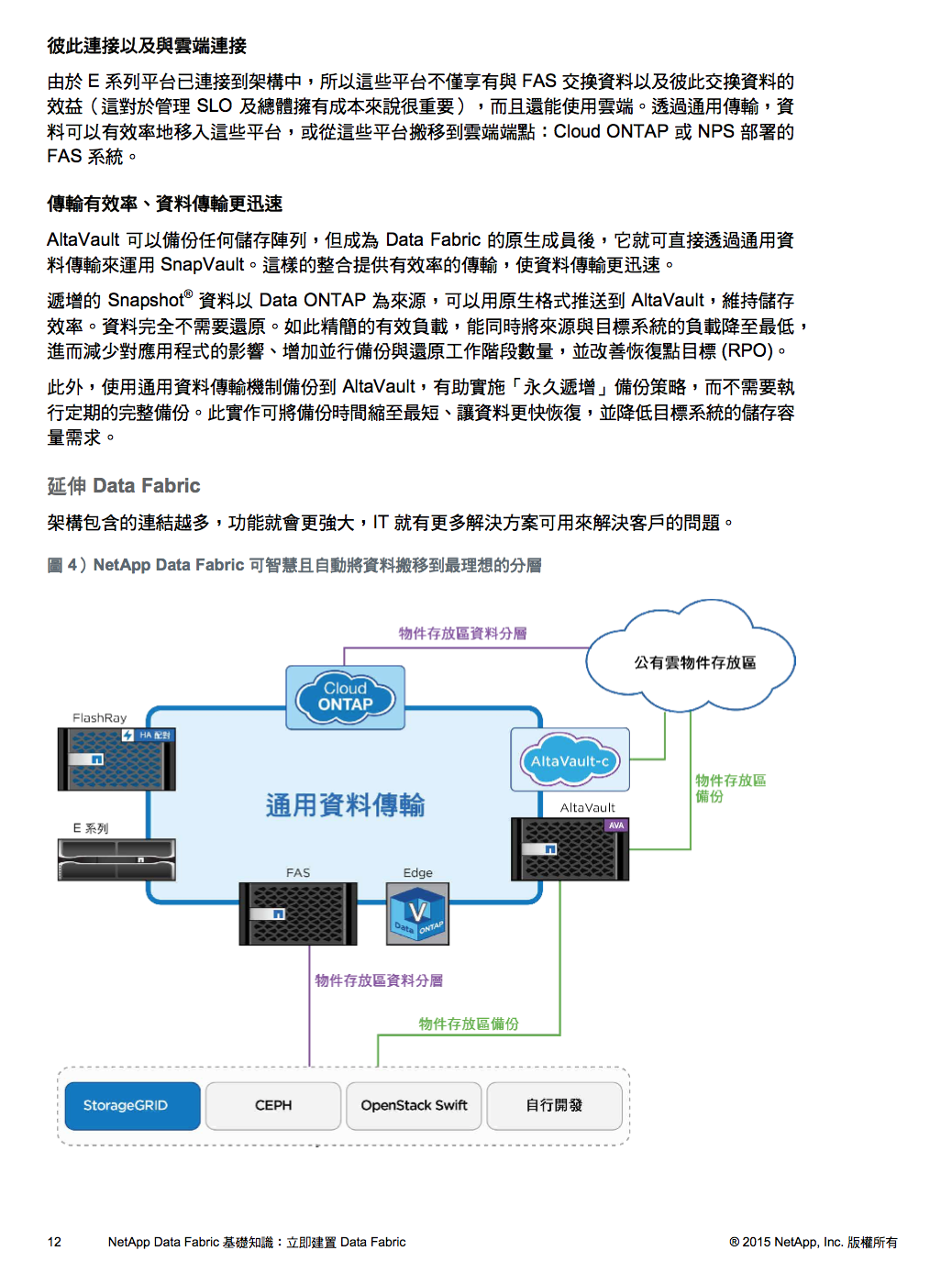 彼此連接以及與雲端連接

由於 E 系列平台已連接到架構中，所以這些平台不僅享有與 FAS 交換資料以及彼此交換資料的效益（這對於管理 SLO 及總體擁有成本來說很重要），而且還能使用雲端。透過通用傳輸，資料可以有效率地移入這些平台，或從這些平台搬移到雲端端點：Cloud ONTAP 或 NPS 部署的 FAS 系統。

傳輸有效率、資料傳輸更迅速

AltaVault 可以備份任何儲存陣列，但成為 Data Fabric 的原生成員後，它就可直接透過通用資料傳輸來運用 SnapVault。這樣的整合提供有效率的傳輸，使資料傳輸更迅速。

遞增的 Snapshot® 資料以 Data ONTAP 為來源，可以用原生格式推送到 AltaVault，維持儲存效率。資料完全不需要還原。如此精簡的有效負載，能同時將來源與目標系統的負載降至最低，進而減少對應用程式的影響、增加並行備份與還原工作階段數量，並改善恢復點目標 (RPO)。

此外，使用通用資料傳輸機制備份到 AltaVault，有助實施「永久遞增」備份策略，而不需要執行定期的完整備份。此實作可將備份時間縮至最短、讓資料更快恢復，並降低目標系統的儲存容量需求。

延伸 Data Fabric

架構包含的連結越多，功能就會更強大，IT 就有更多解決方案可用來解決客戶的問題。

圖 4）NetApp Data Fabric 可智慧且自動將資料搬移到最理想的分層

物件存放區資料分層
公有雲物件存放區
Cloud ONTAP
FlashRay
HA 配對
AltaVault-c
物件存放區備份
通用資料傳輸
AltaVault
AVA
E 系列
FAS
Edge
Data ONTAP
物件存放區資料分層
物件存放區備份
StorageGRID
CEPH
OpenStack Swift
自行開發

12 NetApp Data Fabric 基礎知識：立即建置 Data Fabric © 2015 NetApp, Inc. 版權所有